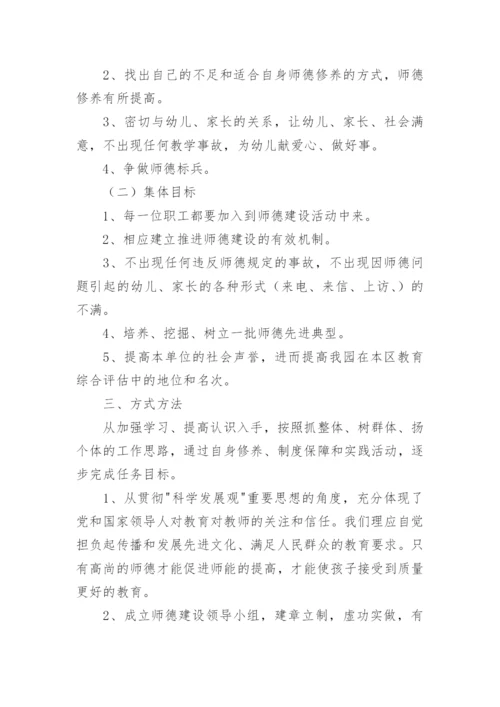 2、找出自己的不足和适合自身师德修养的方式，师德修养有所提高。

3、密切与幼儿、家长的关系，让幼儿、家长、社会满意，不出现任何教学事故，为幼儿献爱心、做好事。

4、争做师德标兵。

（二）集体目标

1、每一位职工都要加入到师德建设活动中来。

2、相应建立推进师德建设的有效机制。

3、不出现任何违反师德规定的事故，不出现因师德问题引起的幼儿、家长的各种形式（来电、来信、上访、）的不满。

4、培养、挖掘、树立一批师德先进典型。

5、提高本单位的社会声誉，进而提高我园在本区教育综合评估中的地位和名次。

三、方式方法

从加强学习、提高认识入手，按照抓整体、树群体、扬个体的工作思路，通过自身修养、制度保障和实践活动，逐步完成任务目标。

1、从贯彻"科学发展观"重要思想的角度，充分体现了党和国家领导人对教育对教师的关注和信任。我们理应自觉担负起传播和发展先进文化、满足人民群众的教育要求。只有高尚的师德才能促进师能的提高，才能使孩子接受到质量更好的教育。

2、成立师德建设领导小组，建章立制，虚功实做，有